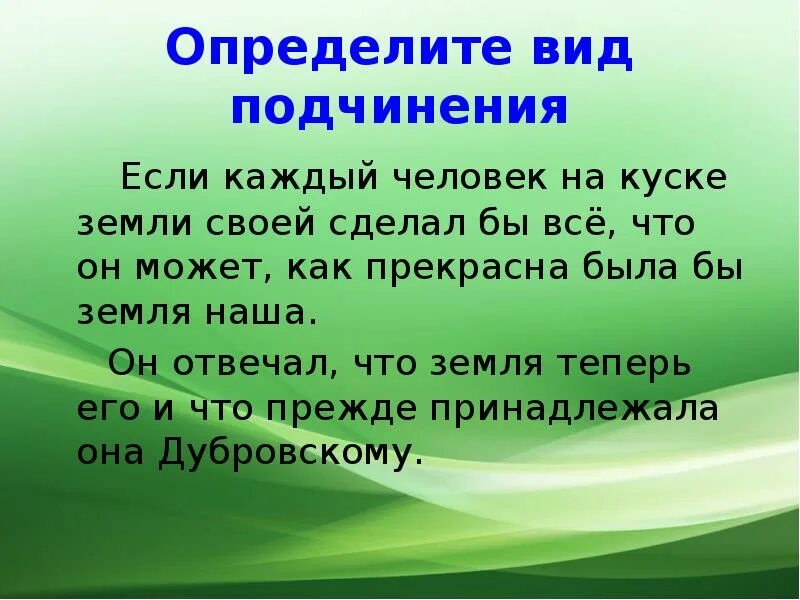 Определите вид подчинения

Если каждый человек на куске земли своей сделал бы всё, что он может, как прекрасна была бы земля наша.

Он отвечал, что земля теперь его и что прежде принадлежала она Дубровскому.